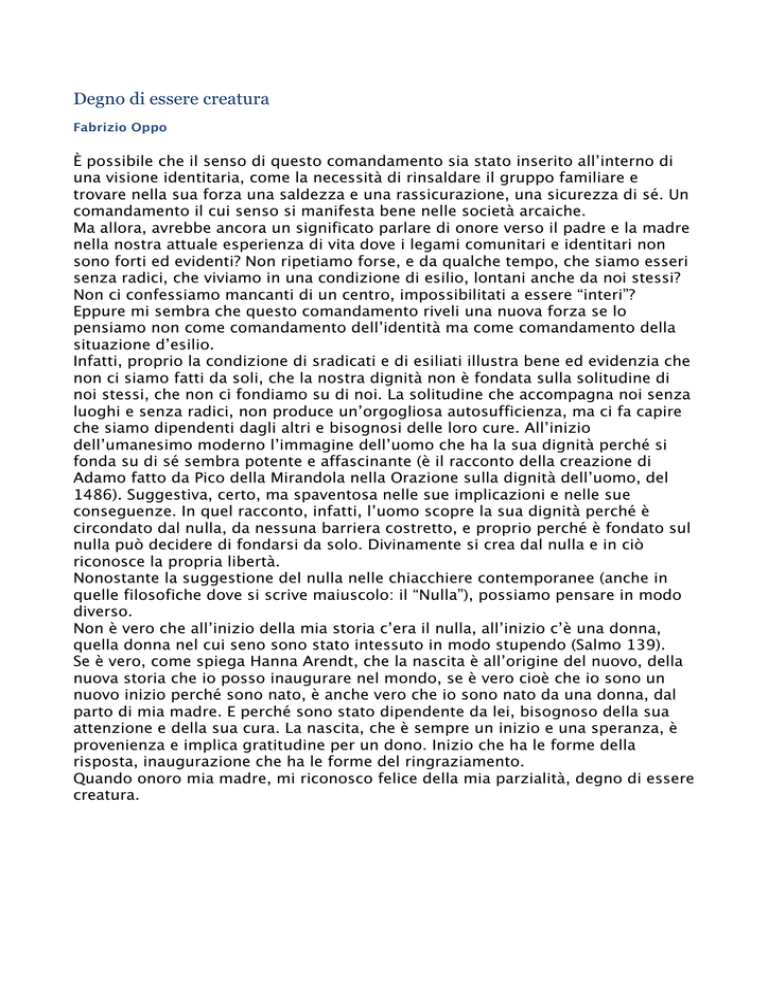 Degno di essere creatura

Fabrizio Oppo

È possibile che il senso di questo comandamento sia stato inserito all'interno di una visione identitaria, come la necessità di rinsaldare il gruppo familiare e trovare nella sua forza una saldezza e una rassicurazione, una sicurezza di sé. Un comandamento il cui senso si manifesta bene nelle società arcaiche.
Ma allora, avrebbe ancora un significato parlare di onore verso il padre e la madre nella nostra attuale esperienza di vita dove i legami comunitari e identitari non sono forti ed evidenti? Non ripetiamo forse, e da qualche tempo, che siamo esseri senza radici, che viviamo in una condizione di esilio, lontani anche da noi stessi? Non ci confessiamo mancanti di un centro, impossibilitati a essere "interi"?
Eppure mi sembra che questo comandamento riveli una nuova forza se lo pensiamo non come comandamento dell'identità ma come comandamento della situazione d'esilio.
Infatti, proprio la condizione di sradicati e di esiliati illustra bene ed evidenzia che non ci siamo fatti da soli, che la nostra dignità non è fondata sulla solitudine di noi stessi, che non ci fondiamo su di noi. La solitudine che accompagna noi senza luoghi e senza radici, non produce un'orgogliosa autosufficienza, ma ci fa capire che siamo dipendenti dagli altri e bisognosi delle loro cure. All'inizio dell'umanesimo moderno l'immagine dell'uomo che ha la sua dignità perché si fonda su di sé sembra potente e affascinante (è il racconto della creazione di Adamo fatto da Pico della Mirandola nella Orazione sulla dignità dell'uomo, del 1486). Suggestiva, certo, ma spaventosa nelle sue implicazioni e nelle sue conseguenze. In quel racconto, infatti, l'uomo scopre la sua dignità perché è circondato dal nulla, da nessuna barriera costretto, e proprio perché è fondato sul nulla può decidere di fondarsi da solo. Divinamente si crea dal nulla e in ciò riconosce la propria libertà.
Nonostante la suggestione del nulla nelle chiacchiere contemporanee (anche in quelle filosofiche dove si scrive maiuscolo: il "Nulla"), possiamo pensare in modo diverso.
Non è vero che all'inizio della mia storia c'era il nulla, all'inizio c'è una donna, quella donna nel cui seno sono stato intessuto in modo stupendo (Salmo 139).
Se è vero, come spiega Hanna Arendt, che la nascita è all'origine del nuovo, della nuova storia che io posso inaugurare nel mondo, se è vero cioè che io sono un nuovo inizio perché sono nato, è anche vero che io sono nato da una donna, dal parto di mia madre. E perché sono stato dipendente da lei, bisognoso della sua attenzione e della sua cura. La nascita, che è sempre un inizio e una speranza, è provenienza e implica gratitudine per un dono. Inizio che ha le forme della risposta, inaugurazione che ha le forme del ringraziamento.
Quando onoro mia madre, mi riconosco felice della mia parzialità, degno di essere creatura.